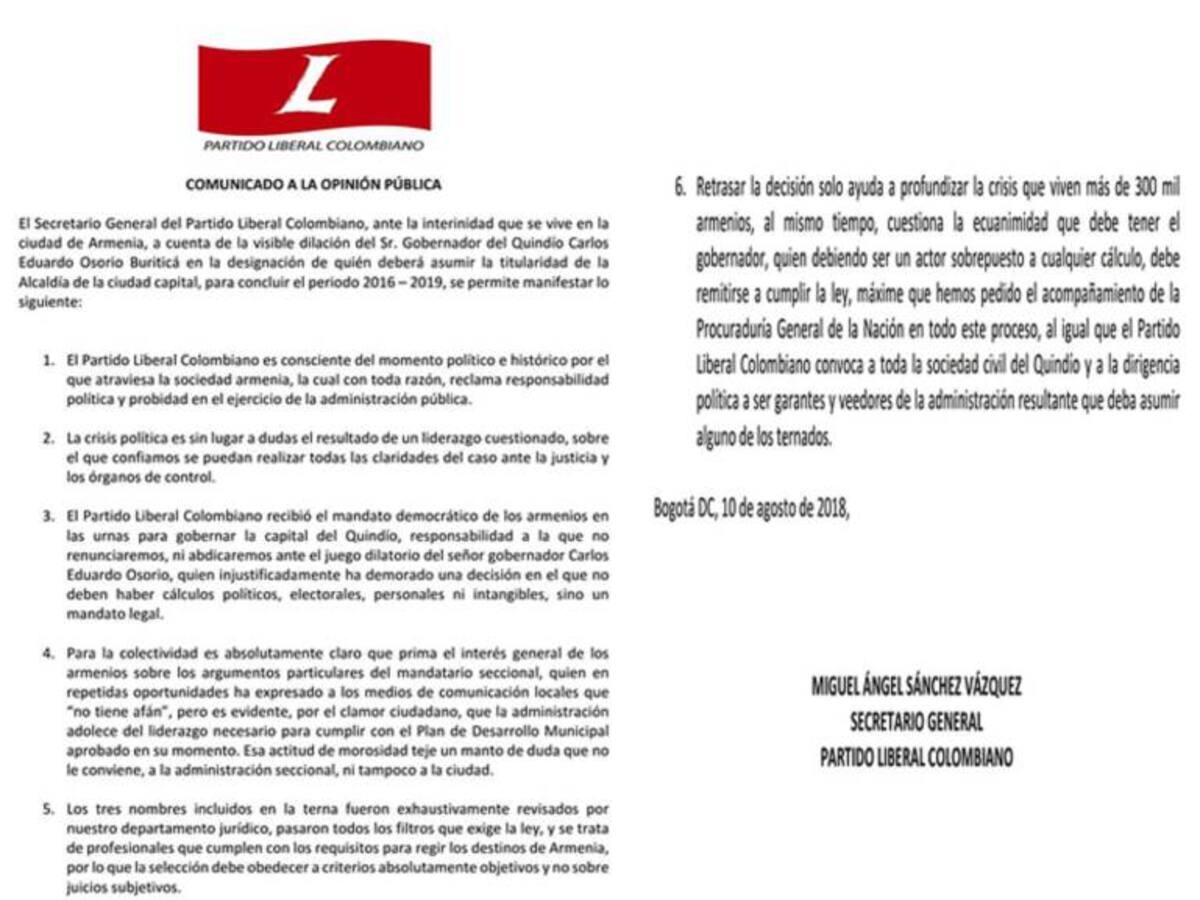 L

PARTIDO LIBERAL COLOMBIANO

COMUNICADO A LA OPINIÓN PÚBLICA

El Secretario General del Partido Liberal Colombiano, ante la interinidad que se vive en la ciudad de Armenia, a cuenta de la visible dilación del Sr. Gobernador del Quindío Carlos Eduardo Osorio Buriticá en la designación de quién deberá asumir la titularidad de la Alcaldía de la ciudad capital, para concluir el periodo 2016 – 2019, se permite manifestar lo siguiente:

1. El Partido Liberal Colombiano es consciente del momento político e histórico por el que atraviesa la sociedad armenia, la cual con toda razón, reclama responsabilidad política y probidad en el ejercicio de la administración pública.

2. La crisis política es sin lugar a dudas el resultado de un liderazgo cuestionado, sobre el que confiamos se puedan realizar todas las claridades del caso ante la justicia y los órganos de control.

3. El Partido Liberal Colombiano recibió el mandato democrático de los armenios en las urnas para gobernar la capital del Quindío, responsabilidad a la que no renunciaremos, ni abdicaremos ante el juego dilatorio del señor gobernador Carlos Eduardo Osorio, quien injustificadamente ha demorado una decisión en el que no deben haber cálculos políticos, electorales, personales ni intangibles, sino un mandato legal.

4. Para la colectividad es absolutamente claro que prima el interés general de los armenios sobre los argumentos particulares del mandatario seccional, quien en repetidas oportunidades ha expresado a los medios de comunicación locales que "no tiene afán", pero es evidente, por el clamor ciudadano, que la administración adolece del liderazgo necesario para cumplir con el Plan de Desarrollo Municipal aprobado en su momento. Esa actitud de morosidad teje un manto de duda que no le conviene, a la administración seccional, ni tampoco a la ciudad.

5. Los tres nombres incluidos en la terna fueron exhaustivamente revisados por nuestro departamento jurídico, pasaron todos los filtros que exige la ley, y se trata de profesionales que cumplen con los requisitos para regir los destinos de Armenia, por lo que la selección debe obedecer a criterios absolutamente objetivos y no sobre juicios subjetivos.

6. Retrasar la decisión solo ayuda a profundizar la crisis que viven más de 300 mil armenios, al mismo tiempo, cuestiona la ecuanimidad que debe tener el gobernador, quien debiendo ser un actor sobrepuesto a cualquier cálculo, debe remitirse a cumplir la ley, máxime que hemos pedido el acompañamiento de la Procuraduría General de la Nación en todo este proceso, al igual que el Partido Liberal Colombiano convoca a toda la sociedad civil del Quindío y a la dirigencia política a ser garantes y veedores de la administración resultante que deba asumir alguno de los ternados.

Bogotá DC, 10 de agosto de 2018,

MIGUEL ÁNGEL SÁNCHEZ VÁZQUEZ
SECRETARIO GENERAL
PARTIDO LIBERAL COLOMBIANO